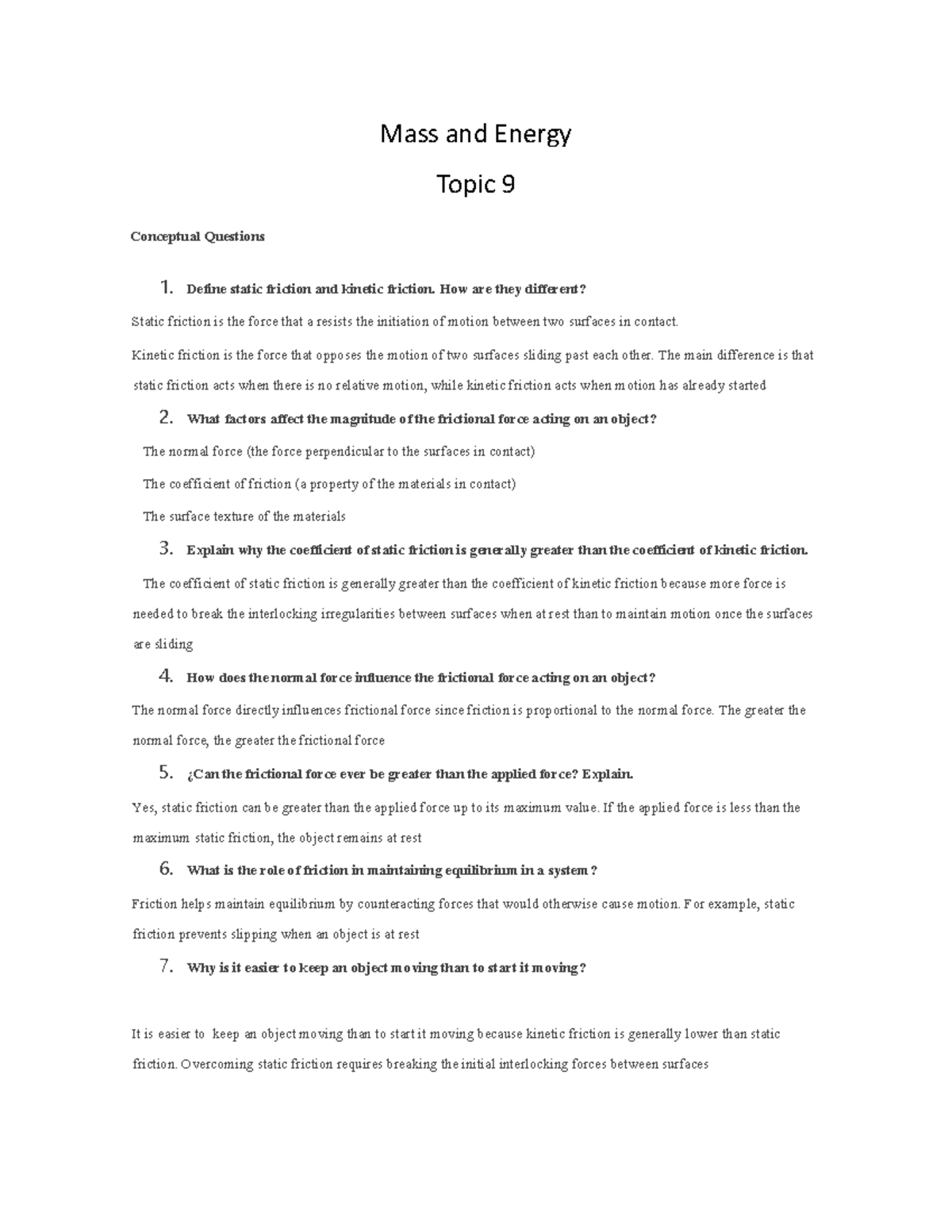 Mass and Energy

Topic 9

Conceptual Questions

1. Define static friction and kinetic friction. How are they different?

Static friction is the force that a resists the initiation of motion between two surfaces in contact.

Kinetic friction is the force that opposes the motion of two surfaces sliding past each other. The main difference is that static friction acts when there is no relative motion, while kinetic friction acts when motion has already started

2. What factors affect the magnitude of the frictional force acting on an object?

The normal force (the force perpendicular to the surfaces in contact)

The coefficient of friction (a property of the materials in contact)

The surface texture of the materials

3. Explain why the coefficient of static friction is generally greater than the coefficient of kinetic friction.

The coefficient of static friction is generally greater than the coefficient of kinetic friction because more force is needed to break the interlocking irregularities between surfaces when at rest than to maintain motion once the surfaces are sliding

4. How does the normal force influence the frictional force acting on an object?

The normal force directly influences frictional force since friction is proportional to the normal force. The greater the normal force, the greater the frictional force

5. ¿Can the frictional force ever be greater than the applied force? Explain.

Yes, static friction can be greater than the applied force up to its maximum value. If the applied force is less than the maximum static friction, the object remains at rest

6. What is the role of friction in maintaining equilibrium in a system?

Friction helps maintain equilibrium by counteracting forces that would otherwise cause motion. For example, static friction prevents slipping when an object is at rest

7. Why is it easier to keep an object moving than to start it moving?

It is easier to keep an object moving than to start it moving because kinetic friction is generally lower than static friction. Overcoming static friction requires breaking the initial interlocking forces between surfaces